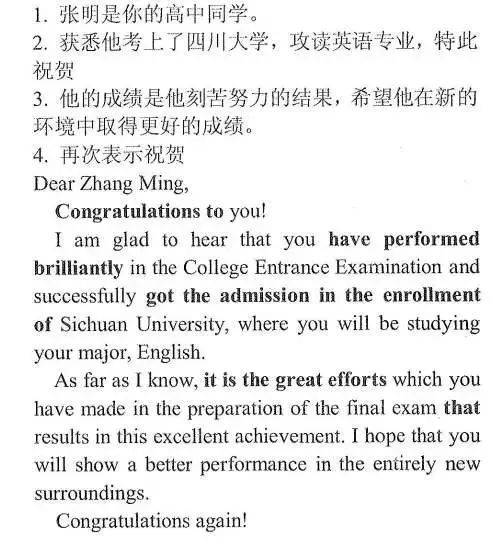 1. 张明是你的高中同学。
2. 获悉他考上了四川大学，攻读英语专业，特此祝贺
3. 他的成绩是他刻苦努力的结果，希望他在新的环境中取得更好的成绩。
4. 再次表示祝贺
Dear Zhang Ming,

Congratulations to you!

I am glad to hear that you have performed brilliantly in the College Entrance Examination and successfully got the admission in the enrollment of Sichuan University, where you will be studying your major, English.

As far as I know, it is the great efforts which you have made in the preparation of the final exam that results in this excellent achievement. I hope that you will show a better performance in the entirely new surroundings.

Congratulations again!